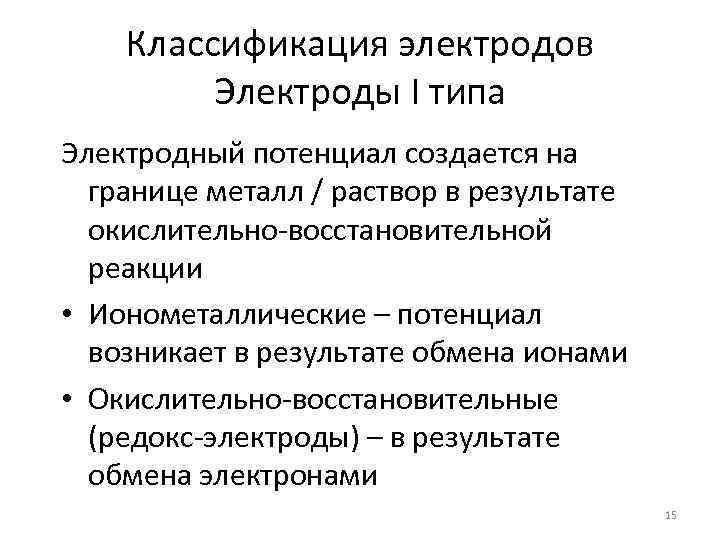 Классификация электродов
Электроды I типа

Электродный потенциал создается на границе металл / раствор в результате окислительно-восстановительной реакции

• Ионометаллические – потенциал возникает в результате обмена ионами

• Окислительно-восстановительные (редокс-электроды) – в результате обмена электронами

15